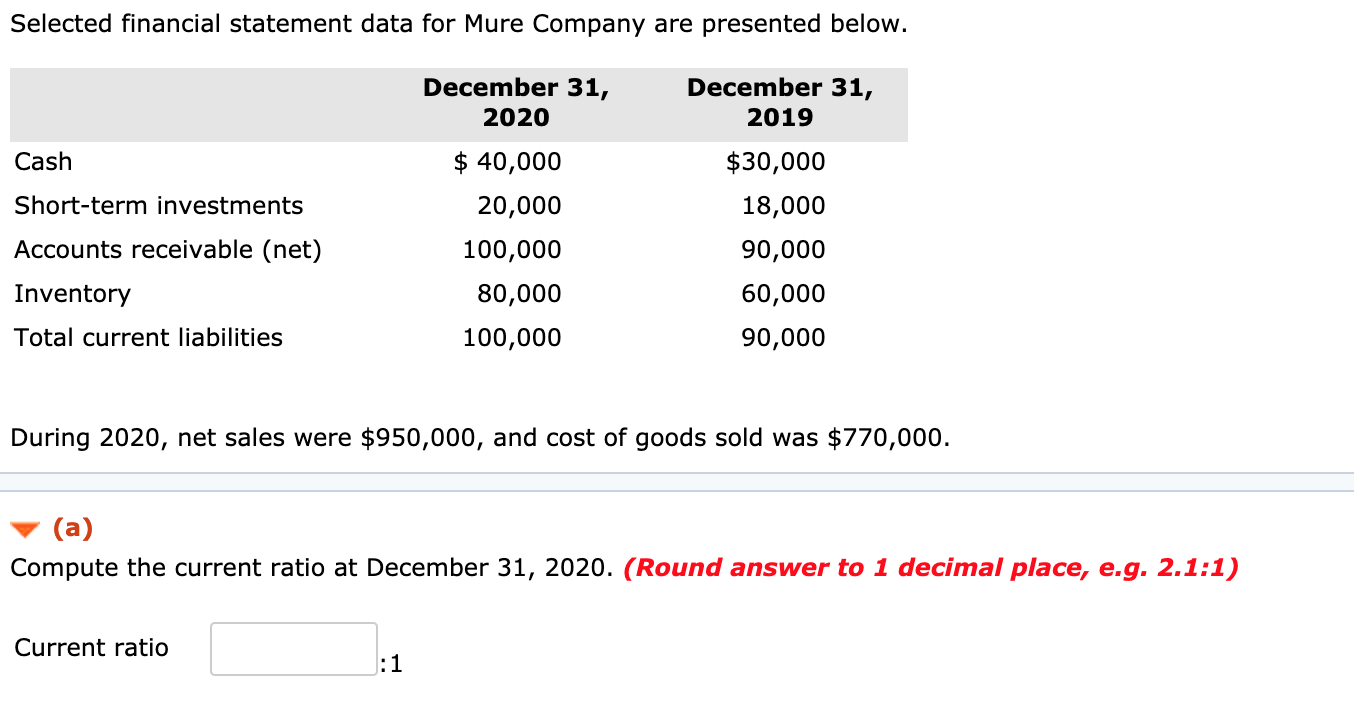 Selected financial statement data for Mure Company are presented below.

| | December 31, 2020 | December 31, 2019 |
|---|---|---|
| Cash | \$ 40,000 | \$30,000 |
| Short-term investments | 20,000 | 18,000 |
| Accounts receivable (net) | 100,000 | 90,000 |
| Inventory | 80,000 | 60,000 |
| Total current liabilities | 100,000 | 90,000 |

During 2020, net sales were \$950,000, and cost of goods sold was \$770,000.

(a)
Compute the current ratio at December 31, 2020. (Round answer to 1 decimal place, e.g. 2.1:1)

Current ratio :1